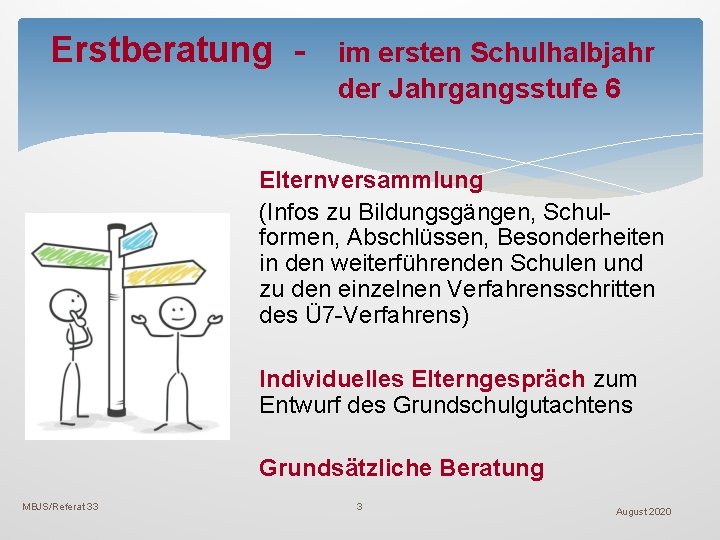 Erstberatung - im ersten Schulhalbjahr der Jahrgangsstufe 6

Elternversammlung

(Infos zu Bildungsgängen, Schulformen, Abschlüssen, Besonderheiten in den weiterführenden Schulen und zu den einzelnen Verfahrensschritten des Ü7-Verfahrens)

Individuelles Elterngespräch zum Entwurf des Grundschulgutachtens

Grundsätzliche Beratung

MBJS/Referat 33

3

August 2020